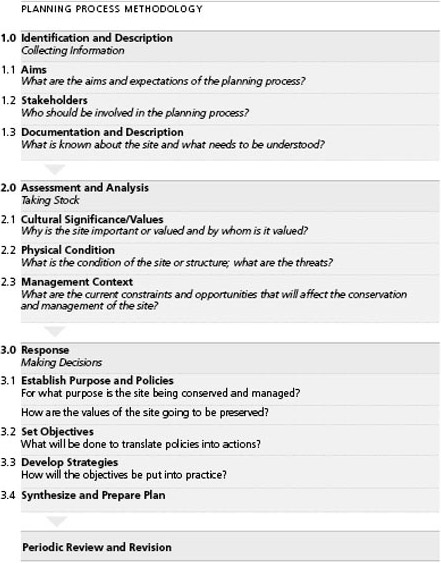 PLANNING PROCESS METHODOLOGY

1.0 Identification and Description
Collecting Information

1.1 Aims
What are the aims and expectations of the planning process?

1.2 Stakeholders
Who should be involved in the planning process?

1.3 Documentation and Description
What is known about the site and what needs to be understood?

2.0 Assessment and Analysis
Taking Stock

2.1 Cultural Significance/Values
Why is the site important or valued and by whom is it valued?

2.2 Physical Condition
What is the condition of the site or structure; what are the threats?

2.3 Management Context
What are the current constraints and opportunities that will affect the conservation and management of the site?

3.0 Response
Making Decisions

3.1 Establish Purpose and Policies
For what purpose is the site being conserved and managed?

How are the values of the site going to be preserved?

3.2 Set Objectives
What will be done to translate policies into actions?

3.3 Develop Strategies
How will the objectives be put into practice?

3.4 Synthesize and Prepare Plan

Periodic Review and Revision